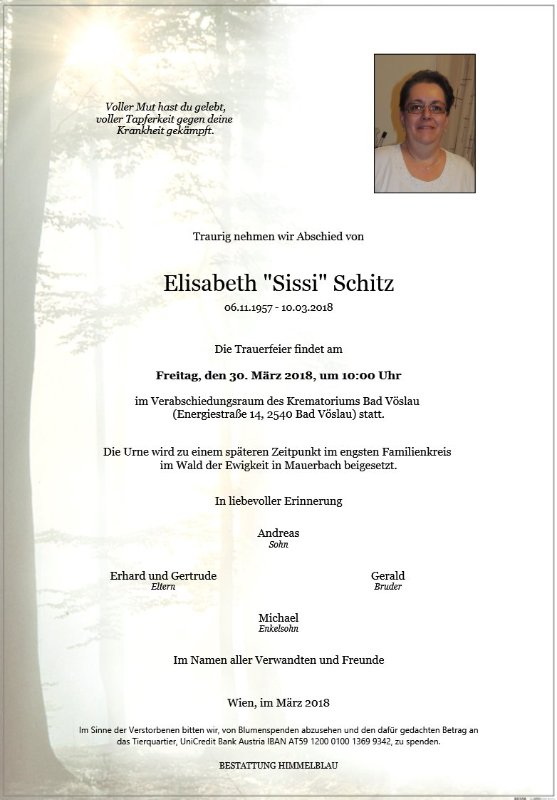 Voller Mut hast du gelebt,
voller Tapferkeit gegen deine
Krankheit gekämpft.

Traurig nehmen wir Abschied von

Elisabeth "Sissi" Schitz

06.11.1957 - 10.03.2018

Die Trauerfeier findet am

Freitag, den 30. März 2018, um 10:00 Uhr

im Verabschiedungsraum des Krematoriums Bad Vöslau
(Energiestraße 14, 2540 Bad Vöslau) statt.

Die Urne wird zu einem späteren Zeitpunkt im engsten Familienkreis
im Wald der Ewigkeit in Mauerbach beigesetzt.

In liebevoller Erinnerung

Andreas
Sohn

Erhard und Gertrude
Eltern

Gerald
Bruder

Michael
Enkelsohn

Im Namen aller Verwandten und Freunde

Wien, im März 2018

Im Sinne der Verstorbenen bitten wir, von Blumenspenden abzusehen und den dafür gedachten Betrag an das Tierquartier, UniCredit Bank Austria IBAN AT59 1200 0100 1369 9342, zu spenden.

BESTATTUNG HIMMELBLAU